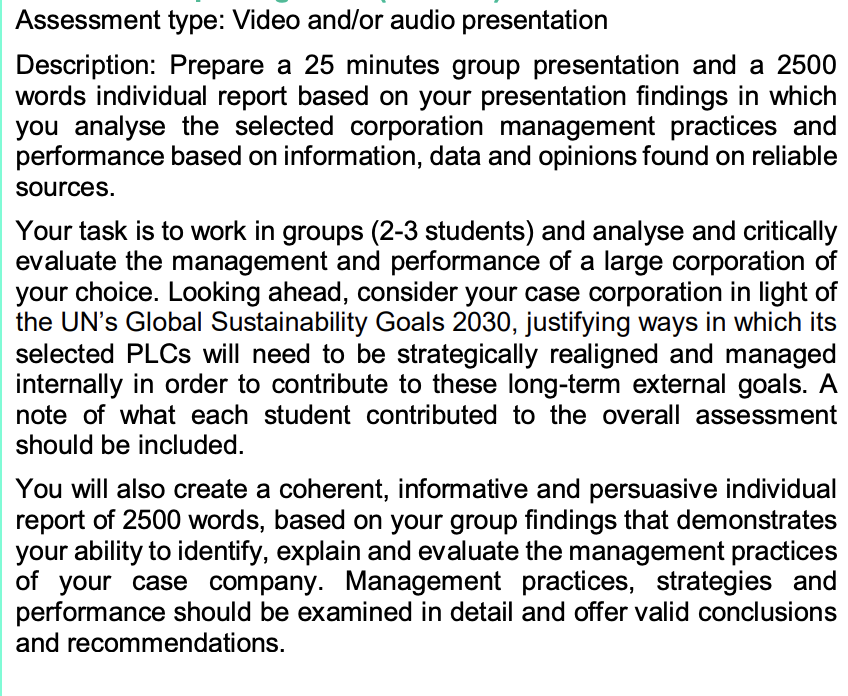 Assessment type: Video and/or audio presentation

Description: Prepare a 25 minutes group presentation and a 2500 words individual report based on your presentation findings in which you analyse the selected corporation management practices and performance based on information, data and opinions found on reliable sources.

Your task is to work in groups (2-3 students) and analyse and critically evaluate the management and performance of a large corporation of your choice. Looking ahead, consider your case corporation in light of the UN's Global Sustainability Goals 2030, justifying ways in which its selected PLCs will need to be strategically realigned and managed internally in order to contribute to these long-term external goals. A note of what each student contributed to the overall assessment should be included.

You will also create a coherent, informative and persuasive individual report of 2500 words, based on your group findings that demonstrates your ability to identify, explain and evaluate the management practices of your case company. Management practices, strategies and performance should be examined in detail and offer valid conclusions and recommendations.